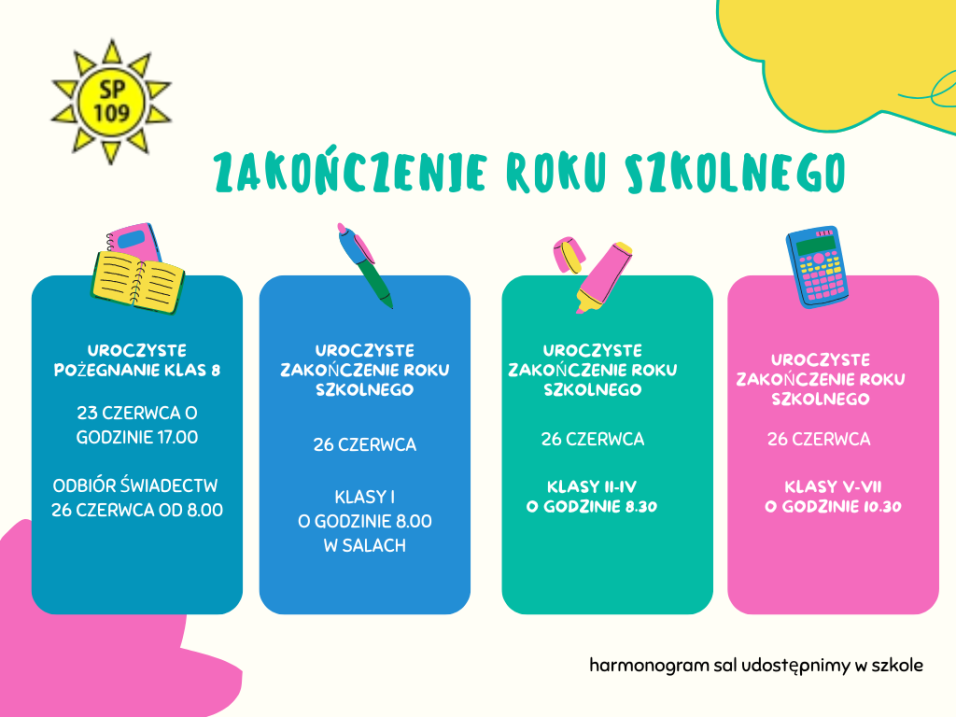 SP 109

ZAKOŃCZENIE ROKU SZKOLNEGO

UROCZYSTE POŻEGNANIE KLAS 8

23 CZERWCA O GODZINIE 17.00

ODBIÓR ŚWIADECTW 26 CZERWCA OD 8.00

UROCZYSTE ZAKOŃCZENIE ROKU SZKOLNEGO

26 CZERWCA

KLASY I O GODZINIE 8.00 W SALACH

UROCZYSTE ZAKOŃCZENIE ROKU SZKOLNEGO

26 CZERWCA

KLASY II-IV O GODZINIE 8.30

UROCZYSTE ZAKOŃCZENIE ROKU SZKOLNEGO

26 CZERWCA

KLASY V-VII O GODZINIE 10.30

harmonogram sal udostępnimy w szkole